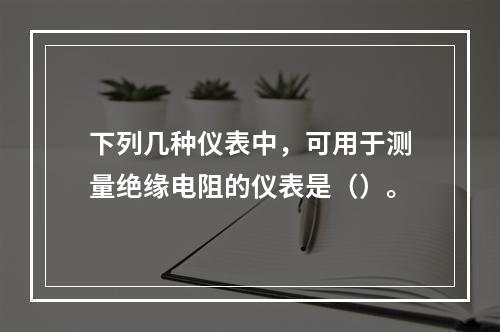 下列几种仪表中，可用于测量绝缘电阻的仪表是（）。